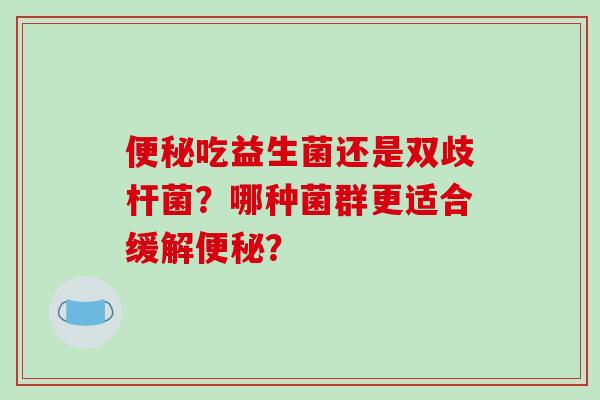 便秘吃益生菌还是双歧杆菌？哪种菌群更适合缓解便秘？